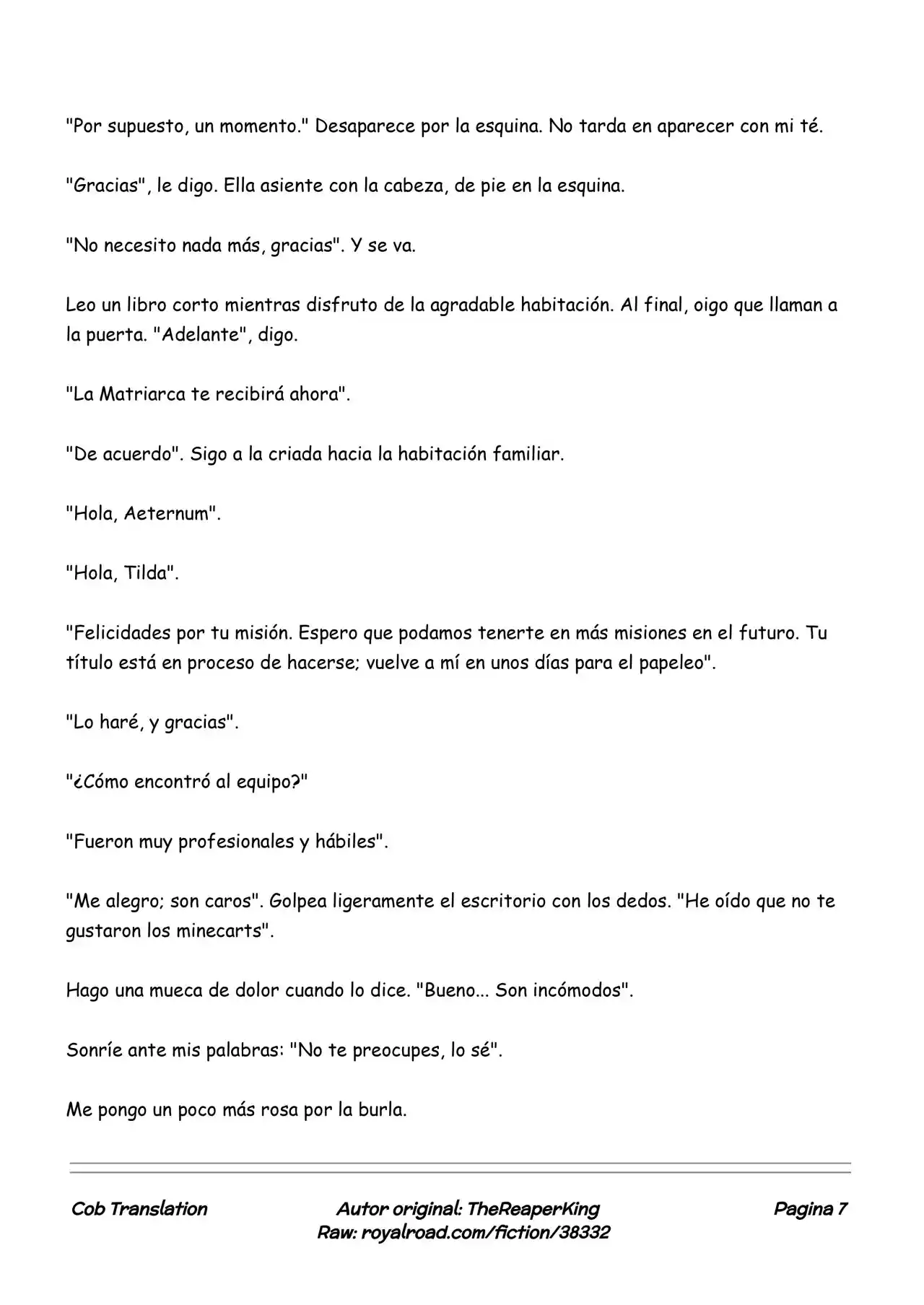 "Por supuesto, un momento." Desaparece por la esquina. No tarda en aparecer con mi té.

"Gracias", le digo. Ella asiente con la cabeza, de pie en la esquina.

"No necesito nada más, gracias". Y se va.

Leo un libro corto mientras disfruto de la agradable habitación. Al final, oigo que llaman a la puerta. "Adelante", digo.

"La Matriarca te recibirá ahora".

"De acuerdo". Sigo a la criada hacia la habitación familiar.

"Hola, Aeternum".

"Hola, Tilda".

"Felicidades por tu misión. Espero que podamos tenerte en más misiones en el futuro. Tu título está en proceso de hacerse; vuelve a mí en unos días para el papeleo".

"Lo haré, y gracias".

"¿Cómo encontró al equipo?"

"Fueron muy profesionales y hábiles".

"Me alegro; son caros". Golpea ligeramente el escritorio con los dedos. "He oído que no te gustaron los minecarts".

Hago una mueca de dolor cuando lo dice. "Bueno... Son incómodos".

Sonríe ante mis palabras: "No te preocupes, lo sé".

Me pongo un poco más rosa por la burla.

Cob Translation

Autor original: TheReaperKing
Raw: royalroad.com/fiction/38332

Pagina 7